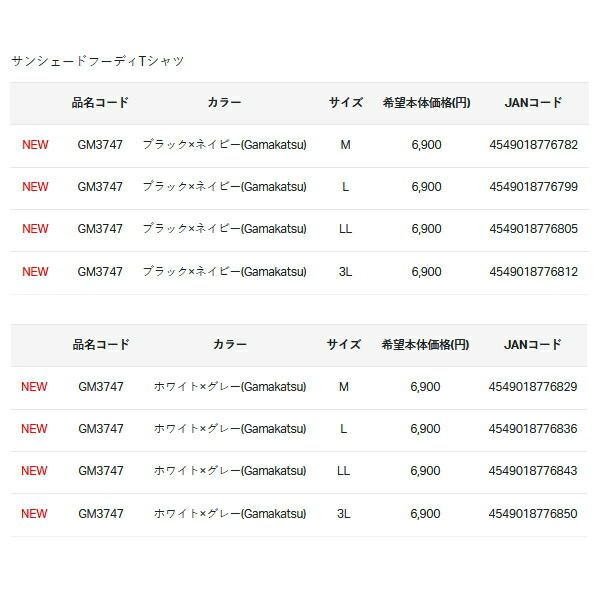 サンシェードフーディTシャツ

| | 品名コード | カラー | サイズ | 希望本体価格(円) | JANコード |
|---|---|---|---|---|---|
| NEW | GM3747 | ブラック×ネイビー(Gamakatsu) | M | 6,900 | 4549018776782 |
| NEW | GM3747 | ブラック×ネイビー(Gamakatsu) | L | 6,900 | 4549018776799 |
| NEW | GM3747 | ブラック×ネイビー(Gamakatsu) | LL | 6,900 | 4549018776805 |
| NEW | GM3747 | ブラック×ネイビー(Gamakatsu) | 3L | 6,900 | 4549018776812 |

| | 品名コード | カラー | サイズ | 希望本体価格(円) | JANコード |
|---|---|---|---|---|---|
| NEW | GM3747 | ホワイト×グレー(Gamakatsu) | M | 6,900 | 4549018776829 |
| NEW | GM3747 | ホワイト×グレー(Gamakatsu) | L | 6,900 | 4549018776836 |
| NEW | GM3747 | ホワイト×グレー(Gamakatsu) | LL | 6,900 | 4549018776843 |
| NEW | GM3747 | ホワイト×グレー(Gamakatsu) | 3L | 6,900 | 4549018776850 |